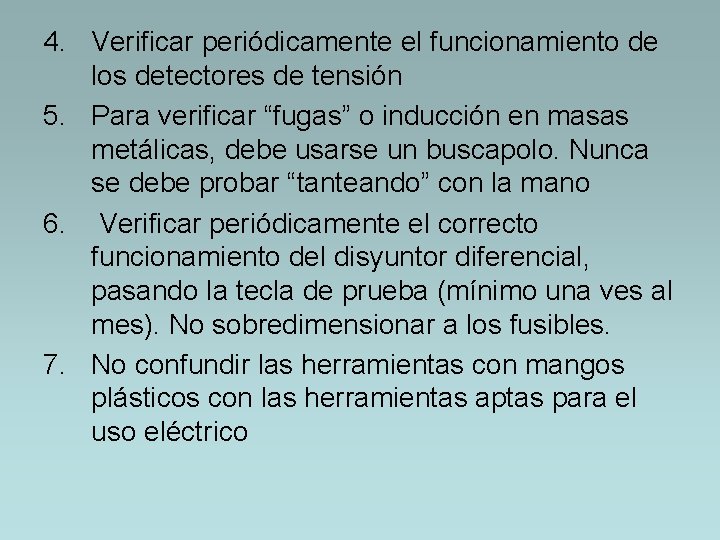 4. Verificar periódicamente el funcionamiento de los detectores de tensión

5. Para verificar “fugas” o inducción en masas metálicas, debe usarse un buscapolo. Nunca se debe probar “tanteando” con la mano

6. Verificar periódicamente el correcto funcionamiento del disyuntor diferencial, pasando la tecla de prueba (mínimo una ves al mes). No sobredimensionar a los fusibles.

7. No confundir las herramientas con mangos plásticos con las herramientas aptas para el uso eléctrico